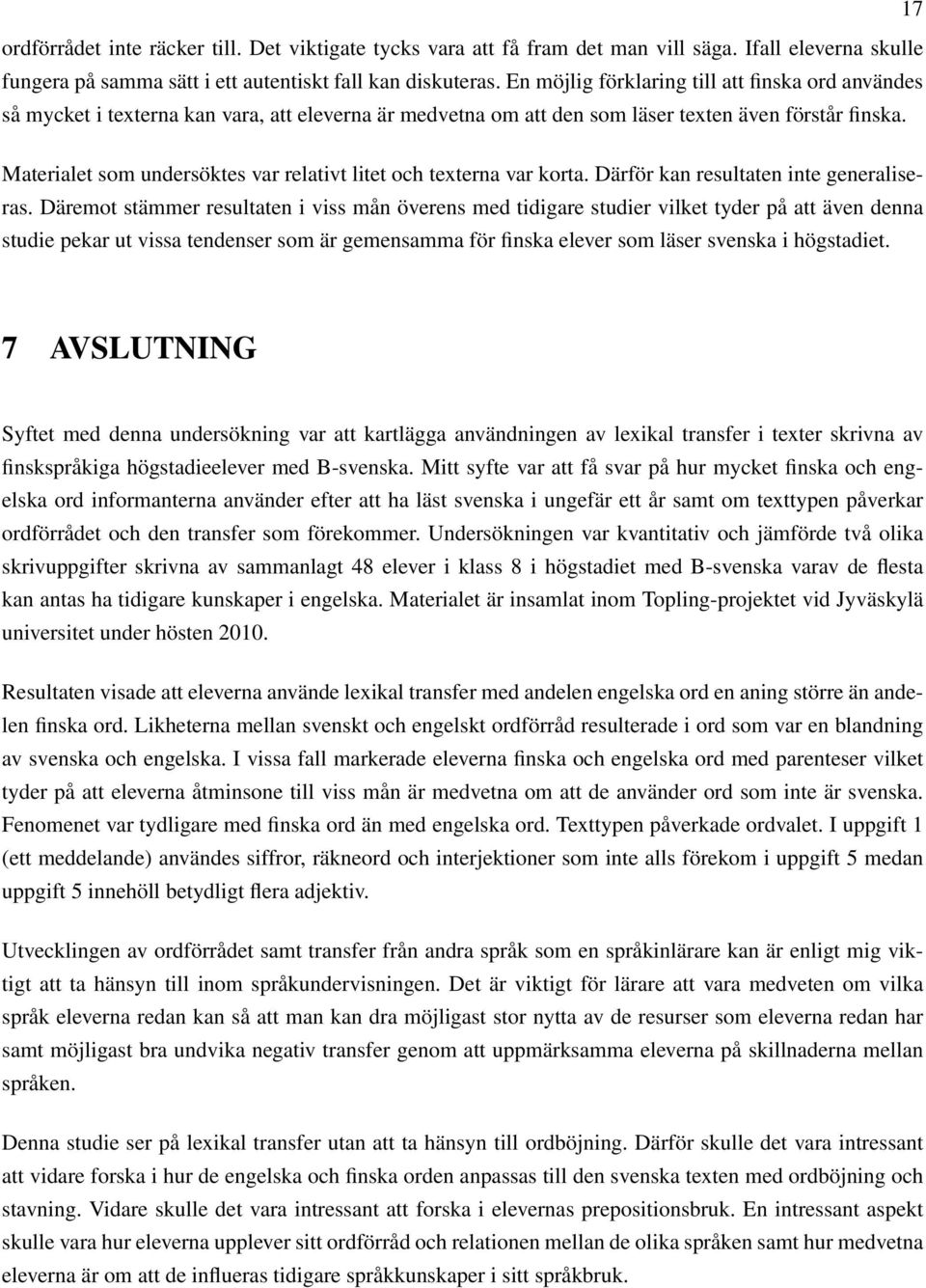 17

ordförrådet inte räcker till. Det viktigate tycks vara att få fram det man vill säga. Ifall eleverna skulle fungera på samma sätt i ett autentiskt fall kan diskuteras. En möjlig förklaring till att finska ord användes så mycket i texterna kan vara, att eleverna är medvetna om att den som läser texten även förstår finska.

Materialet som undersöktes var relativt litet och texterna var korta. Därför kan resultaten inte generaliseras. Däremot stämmer resultaten i viss mån överens med tidigare studier vilket tyder på att även denna studie pekar ut vissa tendenser som är gemensamma för finska elever som läser svenska i högstadiet.

7 AVSLUTNING

Syftet med denna undersökning var att kartlägga användningen av lexikal transfer i texter skrivna av finskspråkiga högstadieelever med B-svenska. Mitt syfte var att få svar på hur mycket finska och engelska ord informanterna använder efter att ha läst svenska i ungefär ett år samt om texttypen påverkar ordförrådet och den transfer som förekommer. Undersökningen var kvantitativ och jämförde två olika skrivuppgifter skrivna av sammanlagt 48 elever i klass 8 i högstadiet med B-svenska varav de flesta kan antas ha tidigare kunskaper i engelska. Materialet är insamlat inom Topling-projektet vid Jyväskylä universitet under hösten 2010.

Resultaten visade att eleverna använde lexikal transfer med andelen engelska ord en aning större än andelen finska ord. Likheterna mellan svenskt och engelskt ordförråd resulterade i ord som var en blandning av svenska och engelska. I vissa fall markerade eleverna finska och engelska ord med parenteser vilket tyder på att eleverna åtminsone till viss mån är medvetna om att de använder ord som inte är svenska. Fenomenet var tydligare med finska ord än med engelska ord. Texttypen påverkade ordvalet. I uppgift 1 (ett meddelande) användes siffror, räkneord och interjektioner som inte alls förekom i uppgift 5 medan uppgift 5 innehöll betydligt flera adjektiv.

Utvecklingen av ordförrådet samt transfer från andra språk som en språkinlärare kan är enligt mig viktigt att ta hänsyn till inom språkundervisningen. Det är viktigt för lärare att vara medveten om vilka språk eleverna redan kan så att man kan dra möjligast stor nytta av de resurser som eleverna redan har samt möjligast bra undvika negativ transfer genom att uppmärksamma eleverna på skillnaderna mellan språken.

Denna studie ser på lexikal transfer utan att ta hänsyn till ordböjning. Därför skulle det vara intressant att vidare forska i hur de engelska och finska orden anpassas till den svenska texten med ordböjning och stavning. Vidare skulle det vara intressant att forska i elevernas prepositionsbruk. En intressant aspekt skulle vara hur eleverna upplever sitt ordförråd och relationen mellan de olika språken samt hur medvetna eleverna är om att de influeras tidigare språkkunskaper i sitt språkbruk.